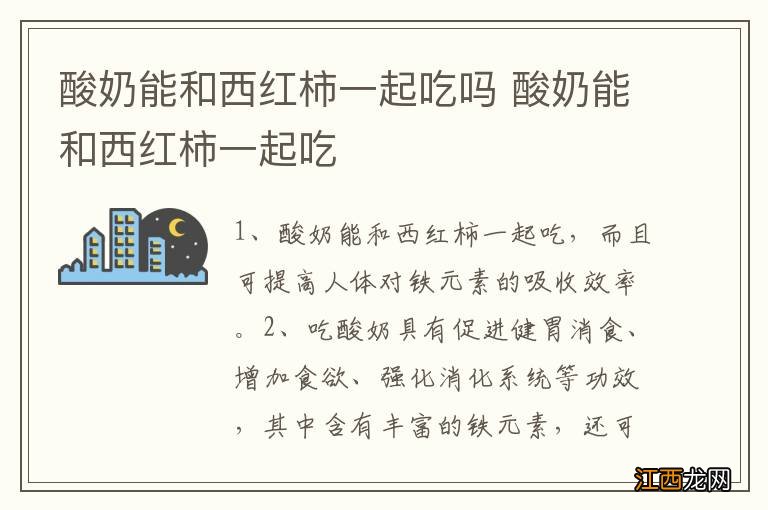 酸奶能和西红柿一起吃吗 酸奶能和西红柿一起吃

1、酸奶能和西红柿一起吃，而且可提高人体对铁元素的吸收效率。2、吃酸奶具有促进健胃消食、增加食欲、强化消化系统等功效，其中含有丰富的铁元素，还可

江西龙网